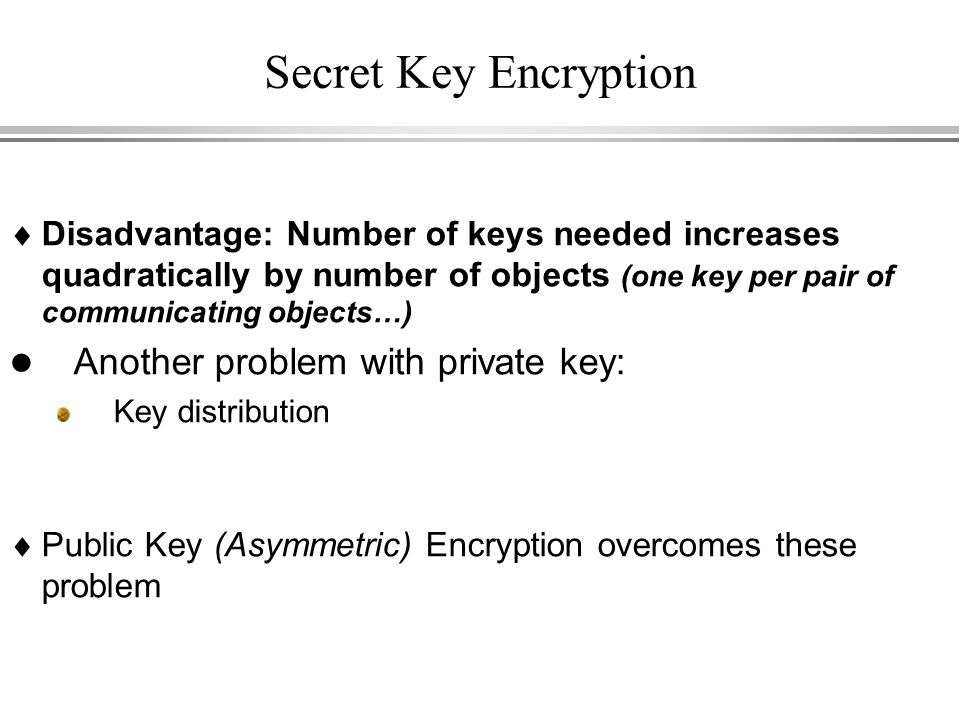 Secret Key Encryption

♦ Disadvantage: Number of keys needed increases quadratically by number of objects (one key per pair of communicating objects…)

● Another problem with private key:

Key distribution

♦ Public Key (Asymmetric) Encryption overcomes these problem